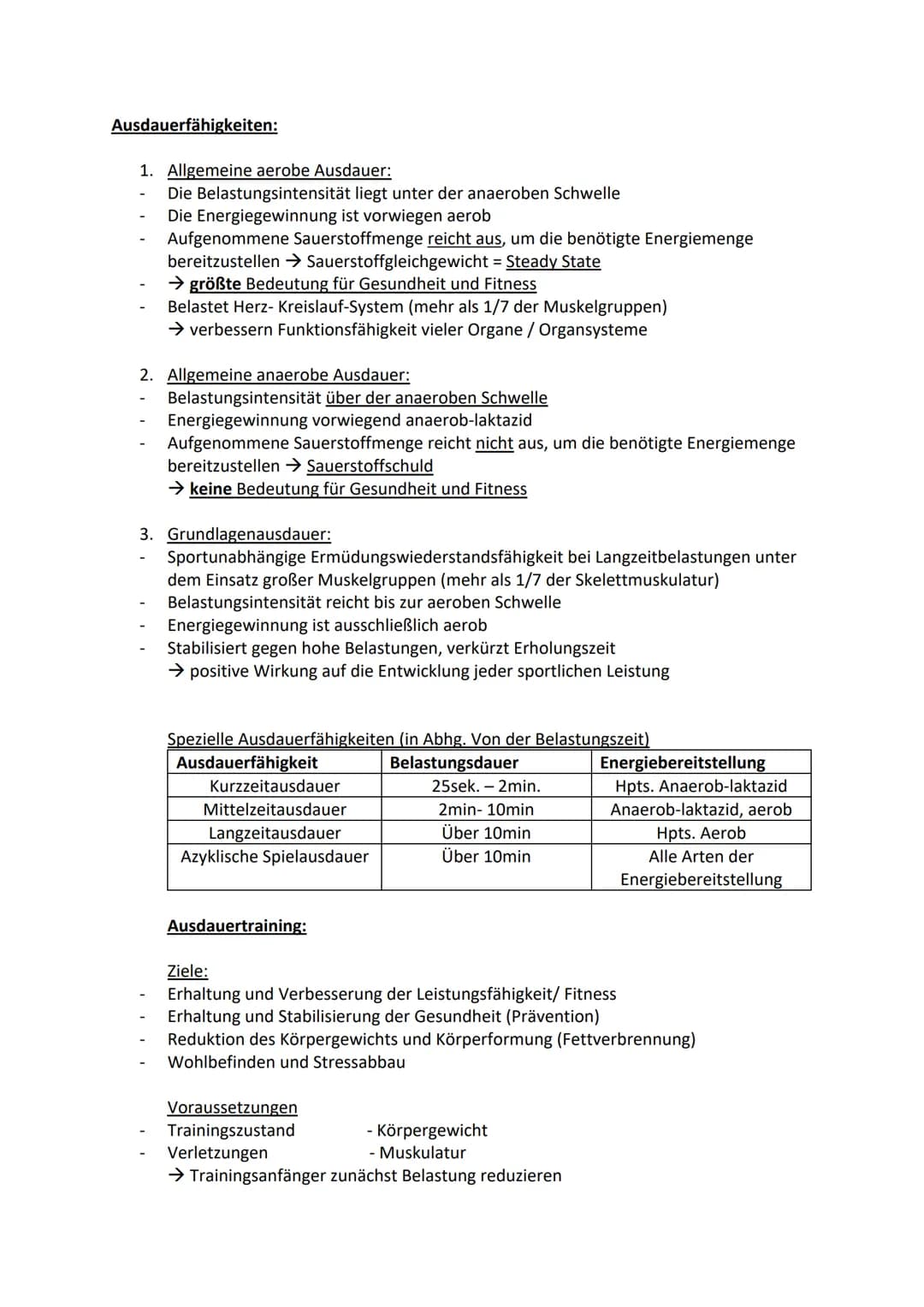 Ausdauerfähigkeiten:

1. Allgemeine aerobe Ausdauer:
- Die Belastungsintensität liegt unter der anaeroben Schwelle
- Die Energiegewinnung ist vorwiegen aerob
- Aufgenommene Sauerstoffmenge reicht aus, um die benötigte Energiemenge bereitzustellen → Sauerstoffgleichgewicht = Steady State
- → größte Bedeutung für Gesundheit und Fitness
- Belastet Herz- Kreislauf-System (mehr als 1/7 der Muskelgruppen)
→ verbessern Funktionsfähigkeit vieler Organe / Organsysteme

2. Allgemeine anaerobe Ausdauer:
- Belastungsintensität über der anaeroben Schwelle
- Energiegewinnung vorwiegend anaerob-laktazid
- Aufgenommene Sauerstoffmenge reicht nicht aus, um die benötigte Energiemenge bereitzustellen → Sauerstoffschuld
→ keine Bedeutung für Gesundheit und Fitness

3. Grundlagenausdauer:
- Sportunabhängige Ermüdungswiederstandsfähigkeit bei Langzeitbelastungen unter dem Einsatz großer Muskelgruppen (mehr als 1/7 der Skelettmuskulatur)
- Belastungsintensität reicht bis zur aeroben Schwelle
- Energiegewinnung ist ausschließlich aerob
- Stabilisiert gegen hohe Belastungen, verkürzt Erholungszeit
→ positive Wirkung auf die Entwicklung jeder sportlichen Leistung

Spezielle Ausdauerfähigkeiten (in Abhg. Von der Belastungszeit)

| Ausdauerfähigkeit | Belastungsdauer | Energiebereitstellung |
|---|---|---|
| Kurzzeitausdauer | 25sek. – 2min. | Hpts. Anaerob-laktazid |
| Mittelzeitausdauer | 2min- 10min | Anaerob-laktazid, aerob |
| Langzeitausdauer | Über 10min | Hpts. Aerob |
| Azyklische Spielausdauer | Über 10min | Alle Arten der Energiebereitstellung |

Ausdauertraining:

Ziele:
- Erhaltung und Verbesserung der Leistungsfähigkeit/ Fitness
- Erhaltung und Stabilisierung der Gesundheit (Prävention)
- Reduktion des Körpergewichts und Körperformung (Fettverbrennung)
- Wohlbefinden und Stressabbau

Voraussetzungen
- Trainingszustand - Körpergewicht
- Verletzungen - Muskulatur
→ Trainingsanfänger zunächst Belastung reduzieren